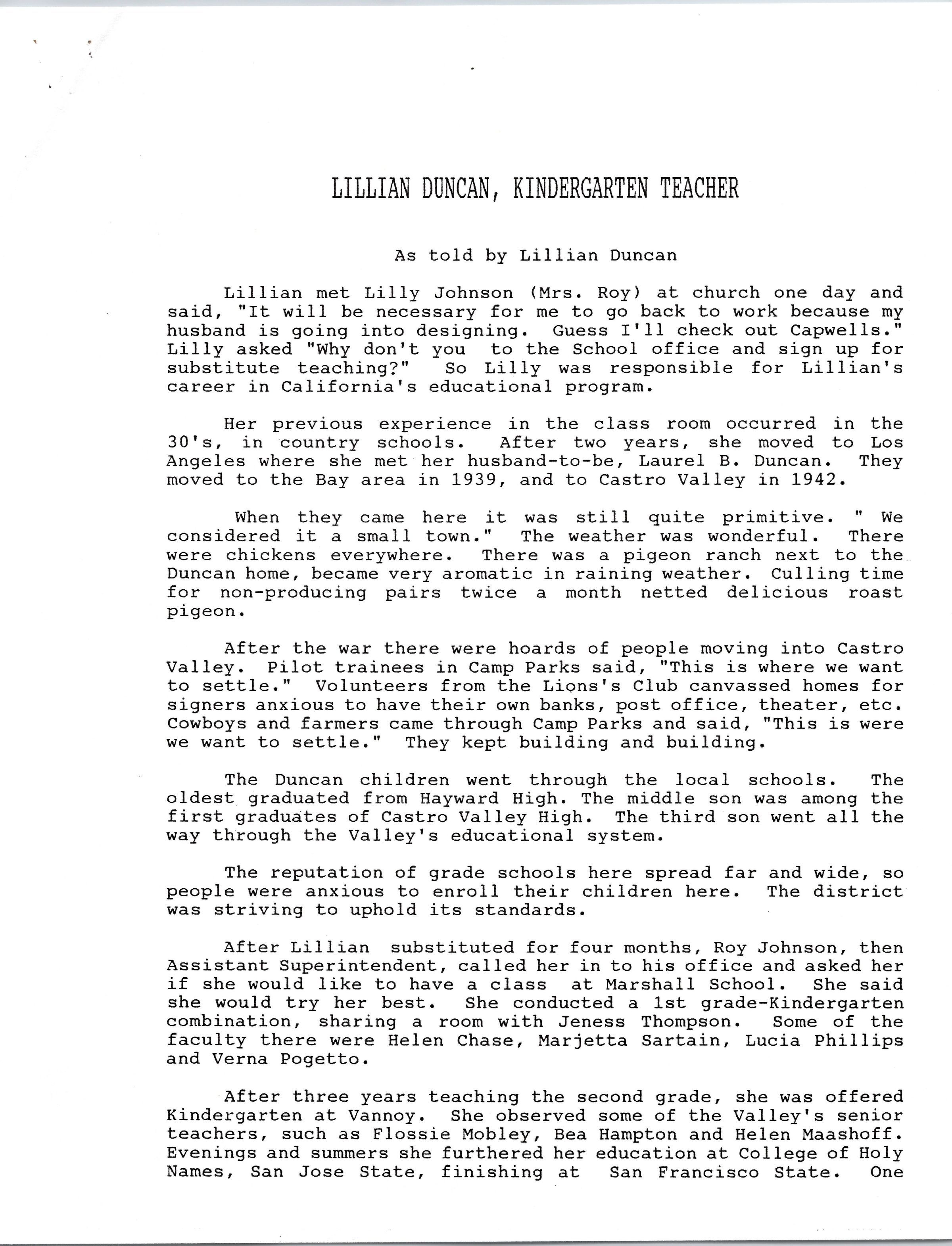 LILLIAN DUNCAN, KINDERGARTEN TEACHER

As told by Lillian Duncan

Lillian met Lilly Johnson (Mrs. Roy) at church one day and said, "It will be necessary for me to go back to work because my husband is going into designing. Guess I'll check out Capwells." Lilly asked "Why don't you to the School office and sign up for substitute teaching?" So Lilly was responsible for Lillian's career in California's educational program.

Her previous experience in the class room occurred in the 30's, in country schools. After two years, she moved to Los Angeles where she met her husband-to-be, Laurel B. Duncan. They moved to the Bay area in 1939, and to Castro Valley in 1942.

When they came here it was still quite primitive. " We considered it a small town." The weather was wonderful. There were chickens everywhere. There was a pigeon ranch next to the Duncan home, became very aromatic in raining weather. Culling time for non-producing pairs twice a month netted delicious roast pigeon.

After the war there were hoards of people moving into Castro Valley. Pilot trainees in Camp Parks said, "This is where we want to settle." Volunteers from the Lions's Club canvassed homes for signers anxious to have their own banks, post office, theater, etc. Cowboys and farmers came through Camp Parks and said, "This is were we want to settle." They kept building and building.

The Duncan children went through the local schools. The oldest graduated from Hayward High. The middle son was among the first graduates of Castro Valley High. The third son went all the way through the Valley's educational system.

The reputation of grade schools here spread far and wide, so people were anxious to enroll their children here. The district was striving to uphold its standards.

After Lillian substituted for four months, Roy Johnson, then Assistant Superintendent, called her in to his office and asked her if she would like to have a class at Marshall School. She said she would try her best. She conducted a 1st grade-Kindergarten combination, sharing a room with Jeness Thompson. Some of the faculty there were Helen Chase, Marjetta Sartain, Lucia Phillips and Verna Pogetto.

After three years teaching the second grade, she was offered Kindergarten at Vannoy. She observed some of the Valley's senior teachers, such as Flossie Mobley, Bea Hampton and Helen Maashoff. Evenings and summers she furthered her education at College of Holy Names, San Jose State, finishing at San Francisco State. One